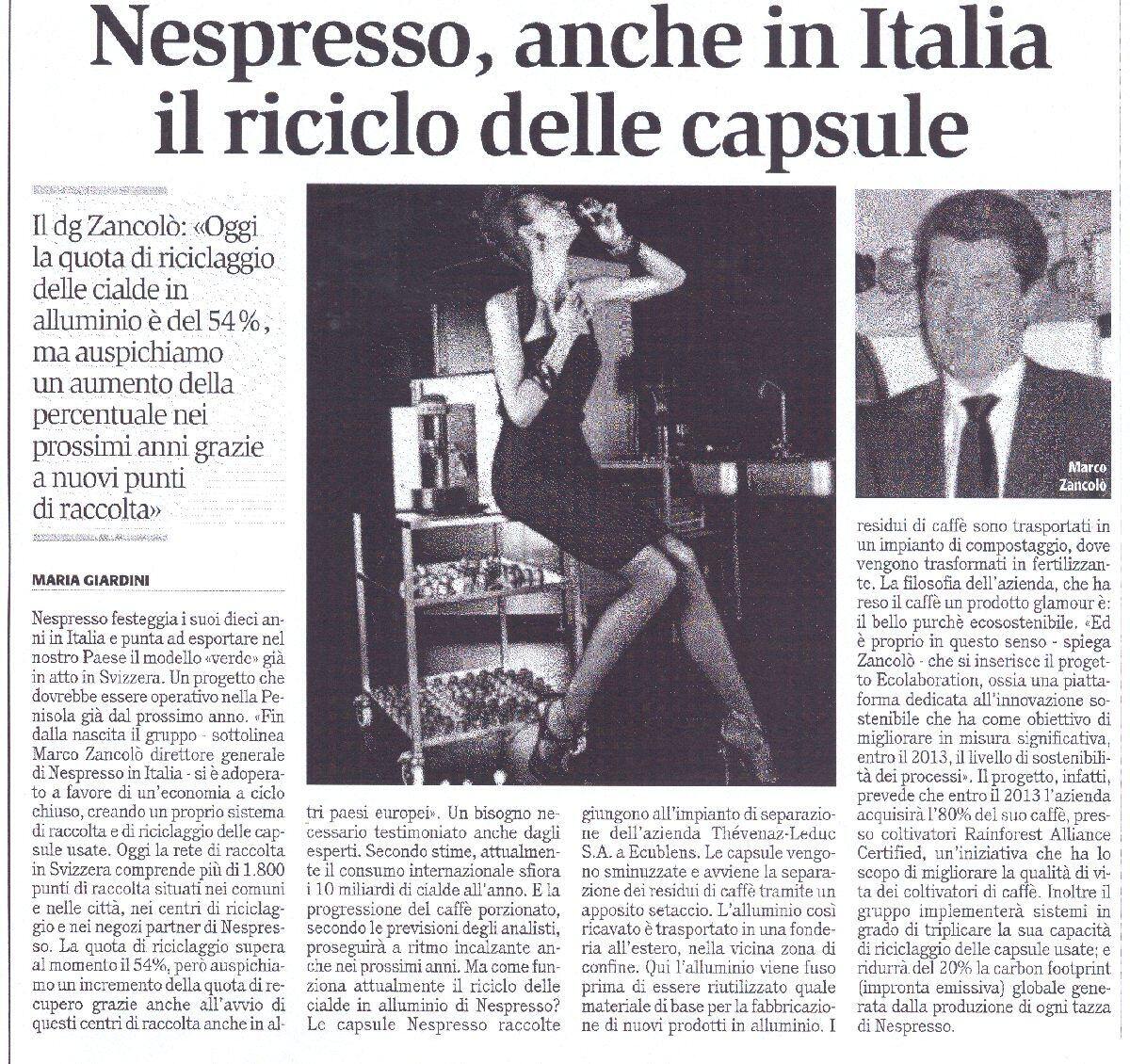 Nespresso, anche in Italia il riciclo delle capsule

Il dg Zancolò: «Oggi la quota di riciclaggio delle cialde in alluminio è del 54%, ma auspichiamo un aumento della percentuale nei prossimi anni grazie a nuovi punti di raccolta»

MARIA GIARDINI

Nespresso festeggia i suoi dieci anni in Italia e punta ad esportare nel nostro Paese il modello «verde» già in atto in Svizzera. Un progetto che dovrebbe essere operativo nella Penisola già dal prossimo anno. «Fin dalla nascita il gruppo - sottolinea Marco Zancolò direttore generale di Nespresso in Italia - si è adoperato a favore di un'economia a ciclo chiuso, creando un proprio sistema di raccolta e di riciclaggio delle capsule usate. Oggi la rete di raccolta in Svizzera comprende più di 1.800 punti di raccolta situati nei comuni e nelle città, nei centri di riciclaggio e nei negozi partner di Nespresso. La quota di riciclaggio supera al momento il 54%, però auspichiamo un incremento della quota di recupero grazie anche all'avvio di questi centri di raccolta anche in altri paesi europei». Un bisogno necessario testimoniato anche dagli esperti. Secondo stime, attualmente il consumo internazionale sfiora i 10 miliardi di cialde all'anno. E la progressione del caffè porzionato, secondo le previsioni degli analisti, proseguirà a ritmo incalzante anche nei prossimi anni. Ma come funziona attualmente il riciclo delle cialde in alluminio di Nespresso? Le capsule Nespresso raccolte giungono all'impianto di separazione dell'azienda Thévenaz-Leduc S.A. a Ecublens. Le capsule vengono sminuzzate e avviene la separazione dei residui di caffè tramite un apposito setaccio. L'alluminio così ricavato è trasportato in una fonderia all'estero, nella vicina zona di confine. Qui l'alluminio viene fuso prima di essere riutilizzato quale materiale di base per la fabbricazione di nuovi prodotti in alluminio. I residui di caffè sono trasportati in un impianto di compostaggio, dove vengono trasformati in fertilizzante. La filosofia dell'azienda, che ha reso il caffè un prodotto glamour è: il bello purchè ecosostenibile. «Ed è proprio in questo senso - spiega Zancolò - che si inserisce il progetto Ecolaboration, ossia una piattaforma dedicata all'innovazione sostenibile che ha come obiettivo di migliorare in misura significativa, entro il 2013, il livello di sostenibilità dei processi». Il progetto, infatti, prevede che entro il 2013 l'azienda acquisirà l'80% del suo caffè, presso coltivatori Rainforest Alliance Certified, un'iniziativa che ha lo scopo di migliorare la qualità di vita dei coltivatori di caffè. Inoltre il gruppo implementerà sistemi in grado di triplicare la sua capacità di riciclaggio delle capsule usate; e ridurrà del 20% la carbon footprint (impronta emissiva) globale generata dalla produzione di ogni tazza di Nespresso.

Marco Zancolò